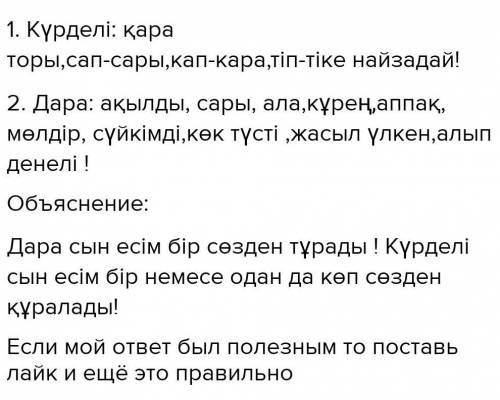 1. Күрделі: қара торы,сап-сары,кап-кара,тіп-тіке найзадай!

2. Дара: ақылды, сары, ала,құрең,аппақ, мөлдір, сүйкімді,көк түсті ,жасыл үлкен,алып денелі !

Объяснение:

Дара сын есім бір сөзден тұрады ! Күрделі сын есім бір немесе одан да көп сөзден құралады!

Если мой ответ был полезным то поставь лайк и ещё это правильно